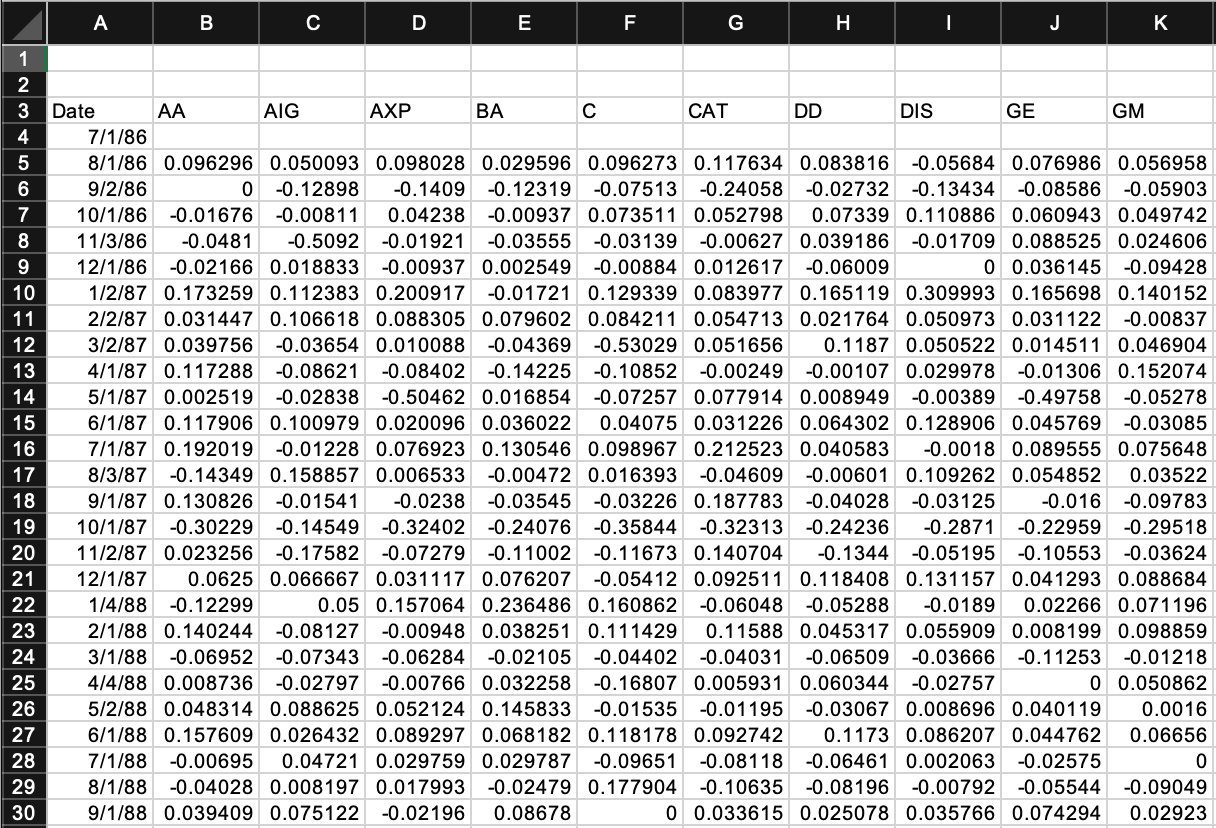 | | A | B | C | D | E | F | G | H | I | J | K |
|---|---|---|---|---|---|---|---|---|---|---|---|
| 1 | | | | | | | | | | | |
| 2 | | | | | | | | | | | |
| 3 | Date | AA | AIG | AXP | BA | C | CAT | DD | DIS | GE | GM |
| 4 | 7/1/86 | | | | | | | | | | |
| 5 | 8/1/86 | 0.096296 | 0.050093 | 0.098028 | 0.029596 | 0.096273 | 0.117634 | 0.083816 | -0.05684 | 0.076986 | 0.056958 |
| 6 | 9/2/86 | 0 | -0.12898 | -0.1409 | -0.12319 | -0.07513 | -0.24058 | -0.02732 | -0.13434 | -0.08586 | -0.05903 |
| 7 | 10/1/86 | -0.01676 | -0.00811 | 0.04238 | -0.00937 | 0.073511 | 0.052798 | 0.07339 | 0.110886 | 0.060943 | 0.049742 |
| 8 | 11/3/86 | -0.0481 | -0.5092 | -0.01921 | -0.03555 | -0.03139 | -0.00627 | 0.039186 | -0.01709 | 0.088525 | 0.024606 |
| 9 | 12/1/86 | -0.02166 | 0.018833 | -0.00937 | 0.002549 | -0.00884 | 0.012617 | -0.06009 | 0 | 0.036145 | -0.09428 |
| 10 | 1/2/87 | 0.173259 | 0.112383 | 0.200917 | -0.01721 | 0.129339 | 0.083977 | 0.165119 | 0.309993 | 0.165698 | 0.140152 |
| 11 | 2/2/87 | 0.031447 | 0.106618 | 0.088305 | 0.079602 | 0.084211 | 0.054713 | 0.021764 | 0.050973 | 0.031122 | -0.00837 |
| 12 | 3/2/87 | 0.039756 | -0.03654 | 0.010088 | -0.04369 | -0.53029 | 0.051656 | 0.1187 | 0.050522 | 0.014511 | 0.046904 |
| 13 | 4/1/87 | 0.117288 | -0.08621 | -0.08402 | -0.14225 | -0.10852 | -0.00249 | -0.00107 | 0.029978 | -0.01306 | 0.152074 |
| 14 | 5/1/87 | 0.002519 | -0.02838 | -0.50462 | 0.016854 | -0.07257 | 0.077914 | 0.008949 | -0.00389 | -0.49758 | -0.05278 |
| 15 | 6/1/87 | 0.117906 | 0.100979 | 0.020096 | 0.036022 | 0.04075 | 0.031226 | 0.064302 | 0.128906 | 0.045769 | -0.03085 |
| 16 | 7/1/87 | 0.192019 | -0.01228 | 0.076923 | 0.130546 | 0.098967 | 0.212523 | 0.040583 | -0.0018 | 0.089555 | 0.075648 |
| 17 | 8/3/87 | -0.14349 | 0.158857 | 0.006533 | -0.00472 | 0.016393 | -0.04609 | -0.00601 | 0.109262 | 0.054852 | 0.03522 |
| 18 | 9/1/87 | 0.130826 | -0.01541 | -0.0238 | -0.03545 | -0.03226 | 0.187783 | -0.04028 | -0.03125 | -0.016 | -0.09783 |
| 19 | 10/1/87 | -0.30229 | -0.14549 | -0.32402 | -0.24076 | -0.35844 | -0.32313 | -0.24236 | -0.2871 | -0.22959 | -0.29518 |
| 20 | 11/2/87 | 0.023256 | -0.17582 | -0.07279 | -0.11002 | -0.11673 | 0.140704 | -0.1344 | -0.05195 | -0.10553 | -0.03624 |
| 21 | 12/1/87 | 0.0625 | 0.066667 | 0.031117 | 0.076207 | -0.05412 | 0.092511 | 0.118408 | 0.131157 | 0.041293 | 0.088684 |
| 22 | 1/4/88 | -0.12299 | 0.05 | 0.157064 | 0.236486 | 0.160862 | -0.06048 | -0.05288 | -0.0189 | 0.02266 | 0.071196 |
| 23 | 2/1/88 | 0.140244 | -0.08127 | -0.00948 | 0.038251 | 0.111429 | 0.11588 | 0.045317 | 0.055909 | 0.008199 | 0.098859 |
| 24 | 3/1/88 | -0.06952 | -0.07343 | -0.06284 | -0.02105 | -0.04402 | -0.04031 | -0.06509 | -0.03666 | -0.11253 | -0.01218 |
| 25 | 4/4/88 | 0.008736 | -0.02797 | -0.00766 | 0.032258 | -0.16807 | 0.005931 | 0.060344 | -0.02757 | 0 | 0.050862 |
| 26 | 5/2/88 | 0.048314 | 0.088625 | 0.052124 | 0.145833 | -0.01535 | -0.01195 | -0.03067 | 0.008696 | 0.040119 | 0.0016 |
| 27 | 6/1/88 | 0.157609 | 0.026432 | 0.089297 | 0.068182 | 0.118178 | 0.092742 | 0.1173 | 0.086207 | 0.044762 | 0.06656 |
| 28 | 7/1/88 | -0.00695 | 0.04721 | 0.029759 | 0.029787 | -0.09651 | -0.08118 | -0.06461 | 0.002063 | -0.02575 | 0 |
| 29 | 8/1/88 | -0.04028 | 0.008197 | 0.017993 | -0.02479 | 0.177904 | -0.10635 | -0.08196 | -0.00792 | -0.05544 | -0.09049 |
| 30 | 9/1/88 | 0.039409 | 0.075122 | -0.02196 | 0.08678 | 0 | 0.033615 | 0.025078 | 0.035766 | 0.074294 | 0.02923 |